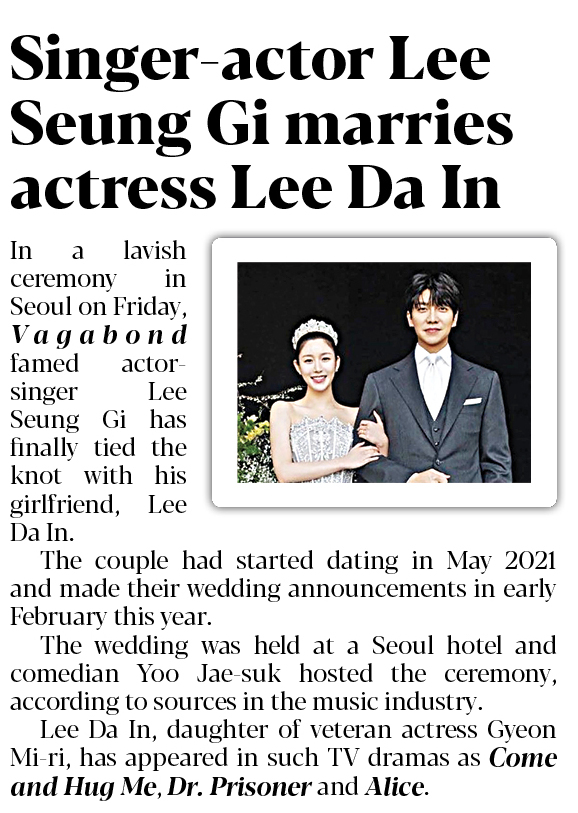 Singer-actor Lee Seung Gi marries actress Lee Da In

In a lavish ceremony in Seoul on Friday, Vagabond famed actor-singer Lee Seung Gi has finally tied the knot with his girlfriend, Lee Da In.

The couple had started dating in May 2021 and made their wedding announcements in early February this year.

The wedding was held at a Seoul hotel and comedian Yoo Jae-suk hosted the ceremony, according to sources in the music industry.

Lee Da In, daughter of veteran actress Gyeon Mi-ri, has appeared in such TV dramas as Come and Hug Me, Dr. Prisoner and Alice.